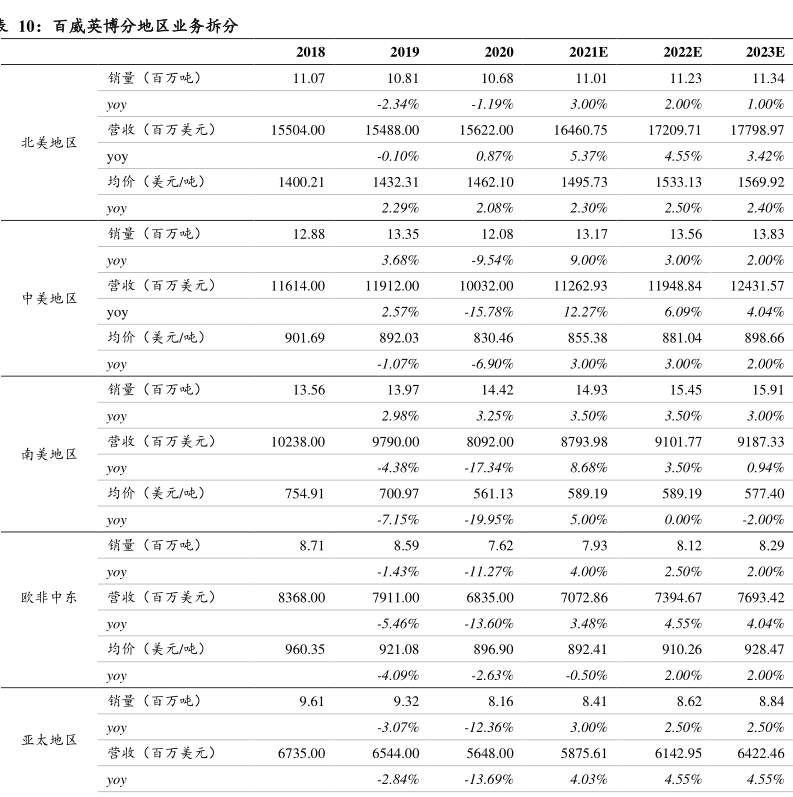 表 10：百威英博分地区业务拆分

| | | 2018 | 2019 | 2020 | 2021E | 2022E | 2023E |
|---|---|---|---|---|---|---|---|
| 北美地区 | 销量（百万吨） | 11.07 | 10.81 | 10.68 | 11.01 | 11.23 | 11.34 |
| | yoy | | -2.34% | -1.19% | 3.00% | 2.00% | 1.00% |
| | 营收（百万美元） | 15504.00 | 15488.00 | 15622.00 | 16460.75 | 17209.71 | 17798.97 |
| | yoy | | -0.10% | 0.87% | 5.37% | 4.55% | 3.42% |
| | 均价（美元/吨） | 1400.21 | 1432.31 | 1462.10 | 1495.73 | 1533.13 | 1569.92 |
| | yoy | | 2.29% | 2.08% | 2.30% | 2.50% | 2.40% |
| 中美地区 | 销量（百万吨） | 12.88 | 13.35 | 12.08 | 13.17 | 13.56 | 13.83 |
| | yoy | | 3.68% | -9.54% | 9.00% | 3.00% | 2.00% |
| | 营收（百万美元） | 11614.00 | 11912.00 | 10032.00 | 11262.93 | 11948.84 | 12431.57 |
| | yoy | | 2.57% | -15.78% | 12.27% | 6.09% | 4.04% |
| | 均价（美元/吨） | 901.69 | 892.03 | 830.46 | 855.38 | 881.04 | 898.66 |
| | yoy | | -1.07% | -6.90% | 3.00% | 3.00% | 2.00% |
| 南美地区 | 销量（百万吨） | 13.56 | 13.97 | 14.42 | 14.93 | 15.45 | 15.91 |
| | yoy | | 2.98% | 3.25% | 3.50% | 3.50% | 3.00% |
| | 营收（百万美元） | 10238.00 | 9790.00 | 8092.00 | 8793.98 | 9101.77 | 9187.33 |
| | yoy | | -4.38% | -17.34% | 8.68% | 3.50% | 0.94% |
| | 均价（美元/吨） | 754.91 | 700.97 | 561.13 | 589.19 | 589.19 | 577.40 |
| | yoy | | -7.15% | -19.95% | 5.00% | 0.00% | -2.00% |
| 欧非中东 | 销量（百万吨） | 8.71 | 8.59 | 7.62 | 7.93 | 8.12 | 8.29 |
| | yoy | | -1.43% | -11.27% | 4.00% | 2.50% | 2.00% |
| | 营收（百万美元） | 8368.00 | 7911.00 | 6835.00 | 7072.86 | 7394.67 | 7693.42 |
| | yoy | | -5.46% | -13.60% | 3.48% | 4.55% | 4.04% |
| | 均价（美元/吨） | 960.35 | 921.08 | 896.90 | 892.41 | 910.26 | 928.47 |
| | yoy | | -4.09% | -2.63% | -0.50% | 2.00% | 2.00% |
| 亚太地区 | 销量（百万吨） | 9.61 | 9.32 | 8.16 | 8.41 | 8.62 | 8.84 |
| | yoy | | -3.07% | -12.36% | 3.00% | 2.50% | 2.50% |
| | 营收（百万美元） | 6735.00 | 6544.00 | 5648.00 | 5875.61 | 6142.95 | 6422.46 |
| | yoy | | -2.84% | -13.69% | 4.03% | 4.55% | 4.55% |